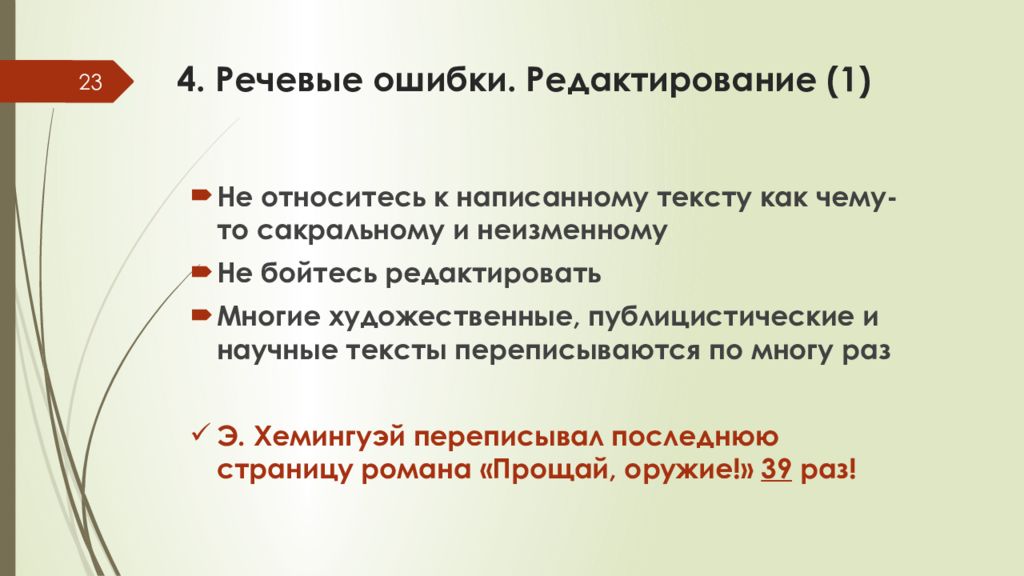 23

4. Речевые ошибки. Редактирование (1)

Не относитесь к написанному тексту как чему-то сакральному и неизменному

Не бойтесь редактировать

Многие художественные, публицистические и научные тексты переписываются по многу раз

Э. Хемингуэй переписывал последнюю страницу романа «Прощай, оружие!» 39 раз!